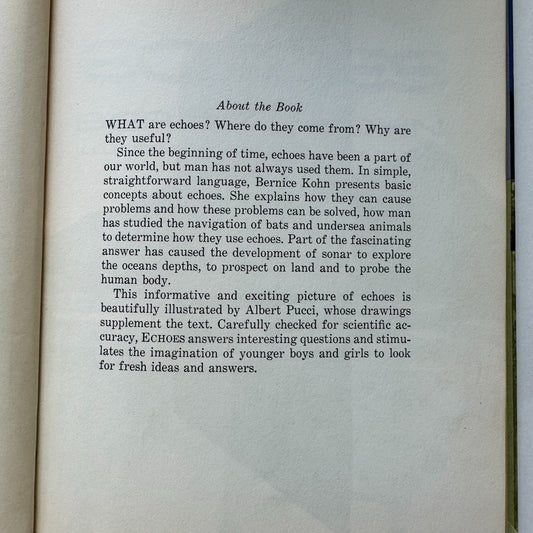 About the Book

WHAT are echoes? Where do they come from? Why are they useful?

Since the beginning of time, echoes have been a part of our world, but man has not always used them. In simple, straightforward language, Bernice Kohn presents basic concepts about echoes. She explains how they can cause problems and how these problems can be solved, how man has studied the navigation of bats and undersea animals to determine how they use echoes. Part of the fascinating answer has caused the development of sonar to explore the oceans depths, to prospect on land and to probe the human body.

This informative and exciting picture of echoes is beautifully illustrated by Albert Pucci, whose drawings supplement the text. Carefully checked for scientific accuracy, ECHOES answers interesting questions and stimulates the imagination of younger boys and girls to look for fresh ideas and answers.